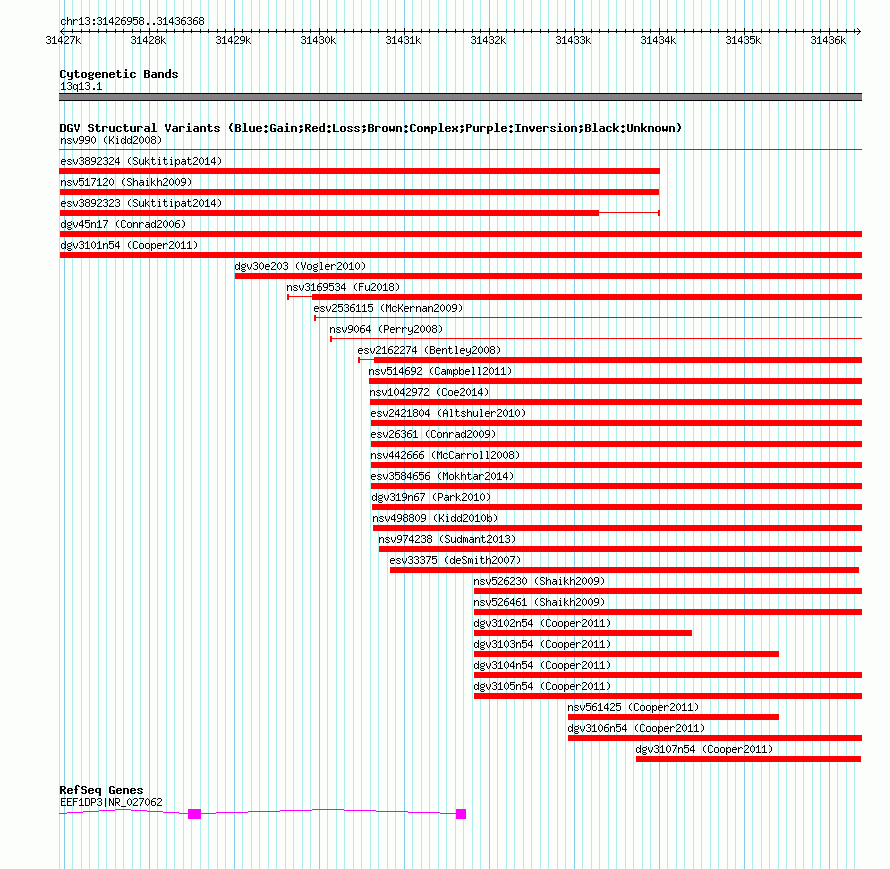 chr13:31426958..31436368

31427k 31428k 31429k 31430k 31431k 31432k 31433k 31434k 31435k 31436k

Cytogenetic Bands
13q13.1

DGV Structural Variants (Blue:Gain;Red:Loss;Brown:Complex;Purple:Inversion;Black:Unknown)
nsv990 (Kidd2008)
esv3892324 (Suktitipat2014)
nsv517120 (Shaikh2009)
esv3892323 (Suktitipat2014)
dgv45n17 (Conrad2006)
dgv3101n54 (Cooper2011)
dgv30e203 (Vogler2010)
nsv3169534 (Fu2018)
esv2536115 (McKernan2009)
nsv9064 (Perry2008)
esv2162274 (Bentley2008)
nsv514692 (Campbell2011)
nsv1042972 (Coe2014)
esv2421804 (Altshuler2010)
esv26361 (Conrad2009)
nsv442666 (McCarroll2008)
esv3584656 (Mokhtar2014)
dgv319n67 (Park2010)
nsv498809 (Kidd2010b)
nsv974238 (Sudmant2013)
esv33375 (deSmith2007)
nsv526230 (Shaikh2009)
nsv526461 (Shaikh2009)
dgv3102n54 (Cooper2011)
dgv3103n54 (Cooper2011)
dgv3104n54 (Cooper2011)
dgv3105n54 (Cooper2011)
nsv561425 (Cooper2011)
dgv3106n54 (Cooper2011)
dgv3107n54 (Cooper2011)

RefSeq Genes
EEF1DP3|NR_027062